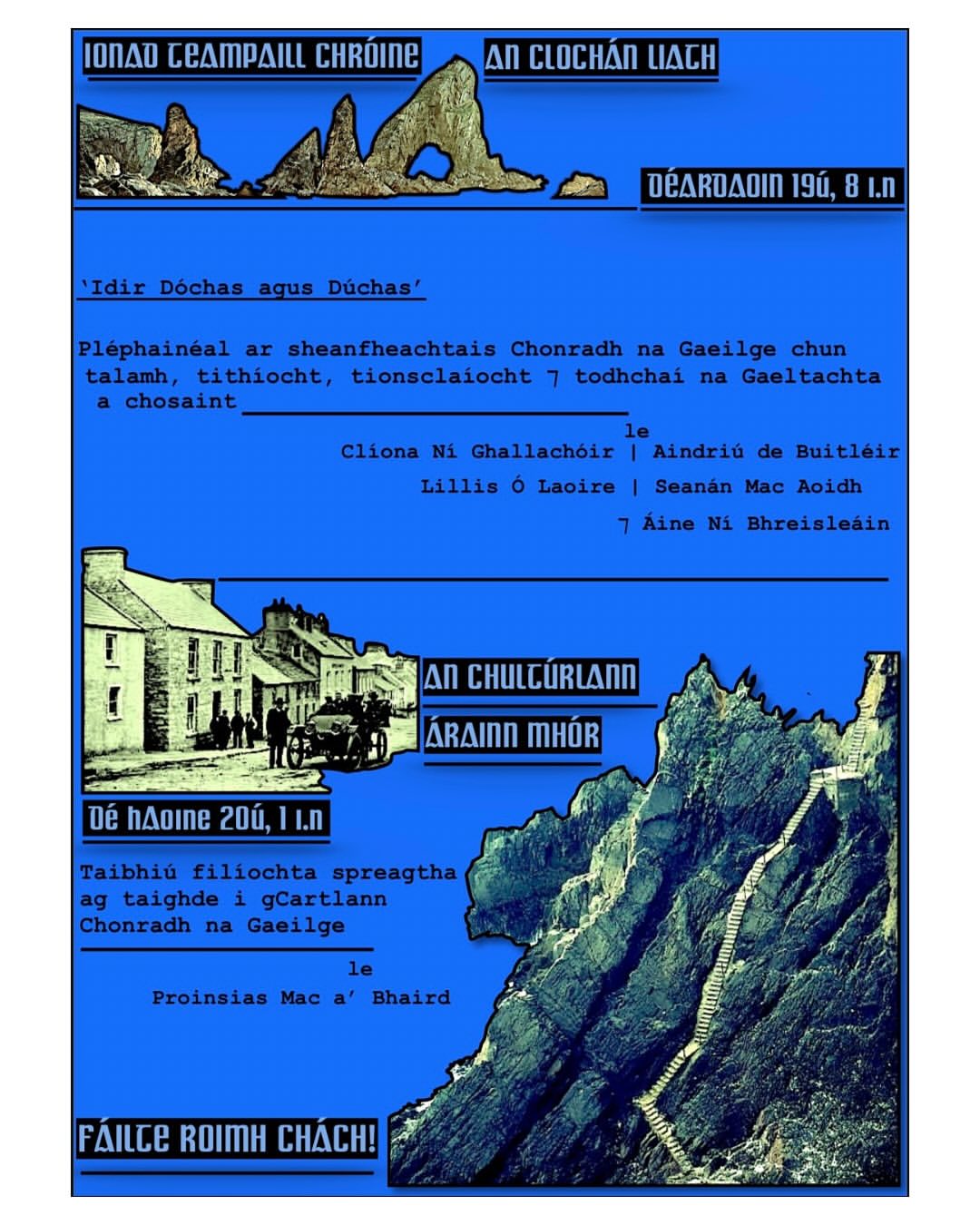 IONAD TEAMPAILL CHRÓINE

AN CLOCHÁN LIATH

DÉARDAOIN 19Ú, 8 I.N

'Idir Dóchas agus Dúchas'

Pléphainéal ar sheanfheachtais Chonradh na Gaeilge chun talamh, tithíocht, tionsclaíocht ⁊ todhchaí na Gaeltachta a chosaint

le
Clíona Ní Ghallachóir | Aindriú de Buitléir
Lillis Ó Laoire | Seanán Mac Aoidh
⁊ Áine Ní Bhreisleáin

AN CHULTÚRLANN

ÁRAINN MHÓR

DÉ hAOINE 20Ú, 1 I.N

Taibhiú filíochta spreagtha ag taighde i gCartlann Chonradh na Gaeilge

le
Proinsias Mac a' Bhaird

FÁILTE ROIMH CHÁCH!